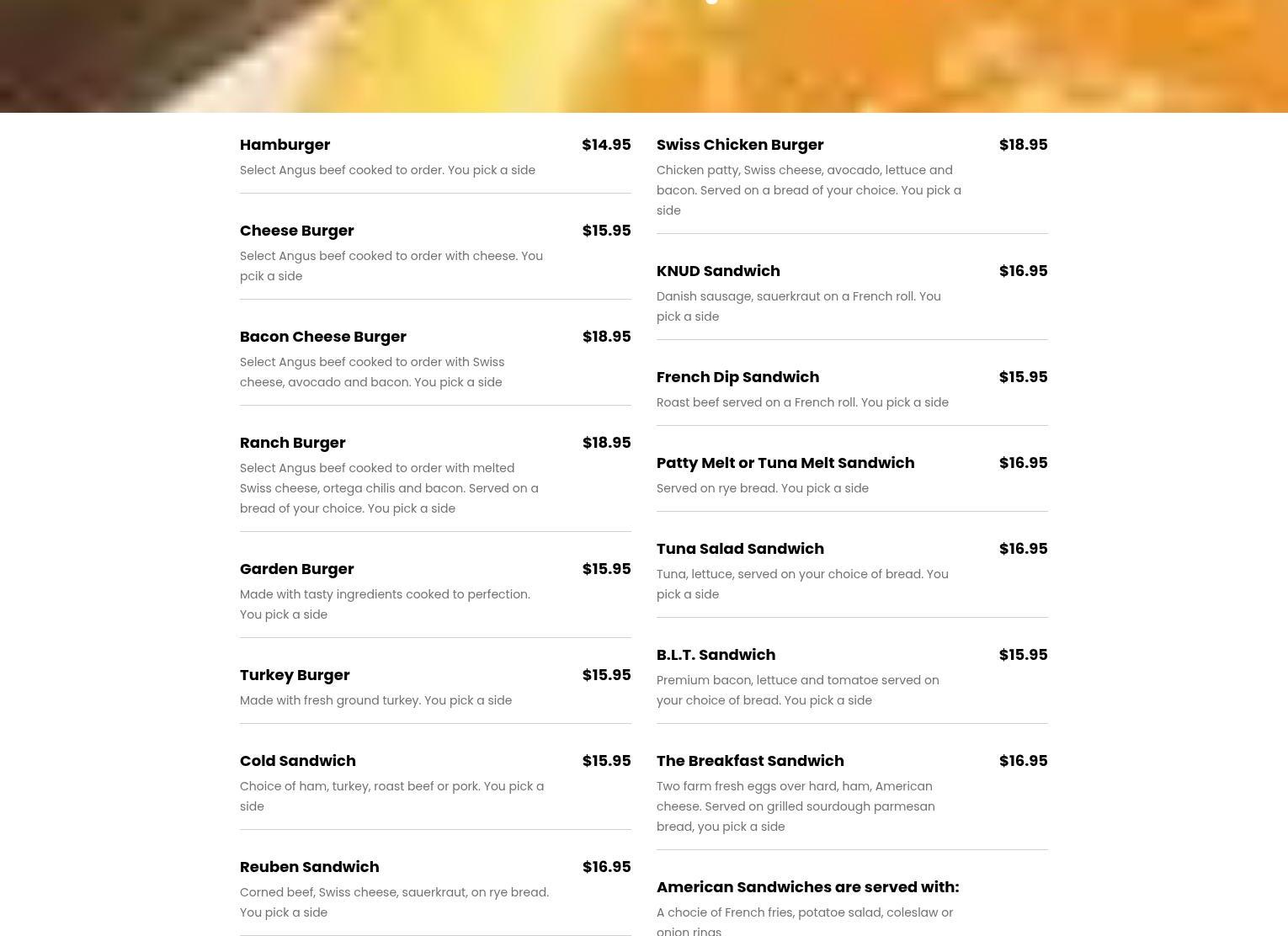 Hamburger $14.95
Select Angus beef cooked to order. You pick a side

Cheese Burger $15.95
Select Angus beef cooked to order with cheese. You pcik a side

Bacon Cheese Burger $18.95
Select Angus beef cooked to order with Swiss cheese, avocado and bacon. You pick a side

Ranch Burger $18.95
Select Angus beef cooked to order with melted Swiss cheese, ortega chilis and bacon. Served on a bread of your choice. You pick a side

Garden Burger $15.95
Made with tasty ingredients cooked to perfection. You pick a side

Turkey Burger $15.95
Made with fresh ground turkey. You pick a side

Cold Sandwich $15.95
Choice of ham, turkey, roast beef or pork. You pick a side

Reuben Sandwich $16.95
Corned beef, Swiss cheese, sauerkraut, on rye bread. You pick a side

Swiss Chicken Burger $18.95
Chicken patty, Swiss cheese, avocado, lettuce and bacon. Served on a bread of your choice. You pick a side

KNUD Sandwich $16.95
Danish sausage, sauerkraut on a French roll. You pick a side

French Dip Sandwich $15.95
Roast beef served on a French roll. You pick a side

Patty Melt or Tuna Melt Sandwich $16.95
Served on rye bread. You pick a side

Tuna Salad Sandwich $16.95
Tuna, lettuce, served on your choice of bread. You pick a side

B.L.T. Sandwich $15.95
Premium bacon, lettuce and tomatoe served on your choice of bread. You pick a side

The Breakfast Sandwich $16.95
Two farm fresh eggs over hard, ham, American cheese. Served on grilled sourdough parmesan bread, you pick a side

American Sandwiches are served with:
A chocie of French fries, potatoe salad, coleslaw or onion rings